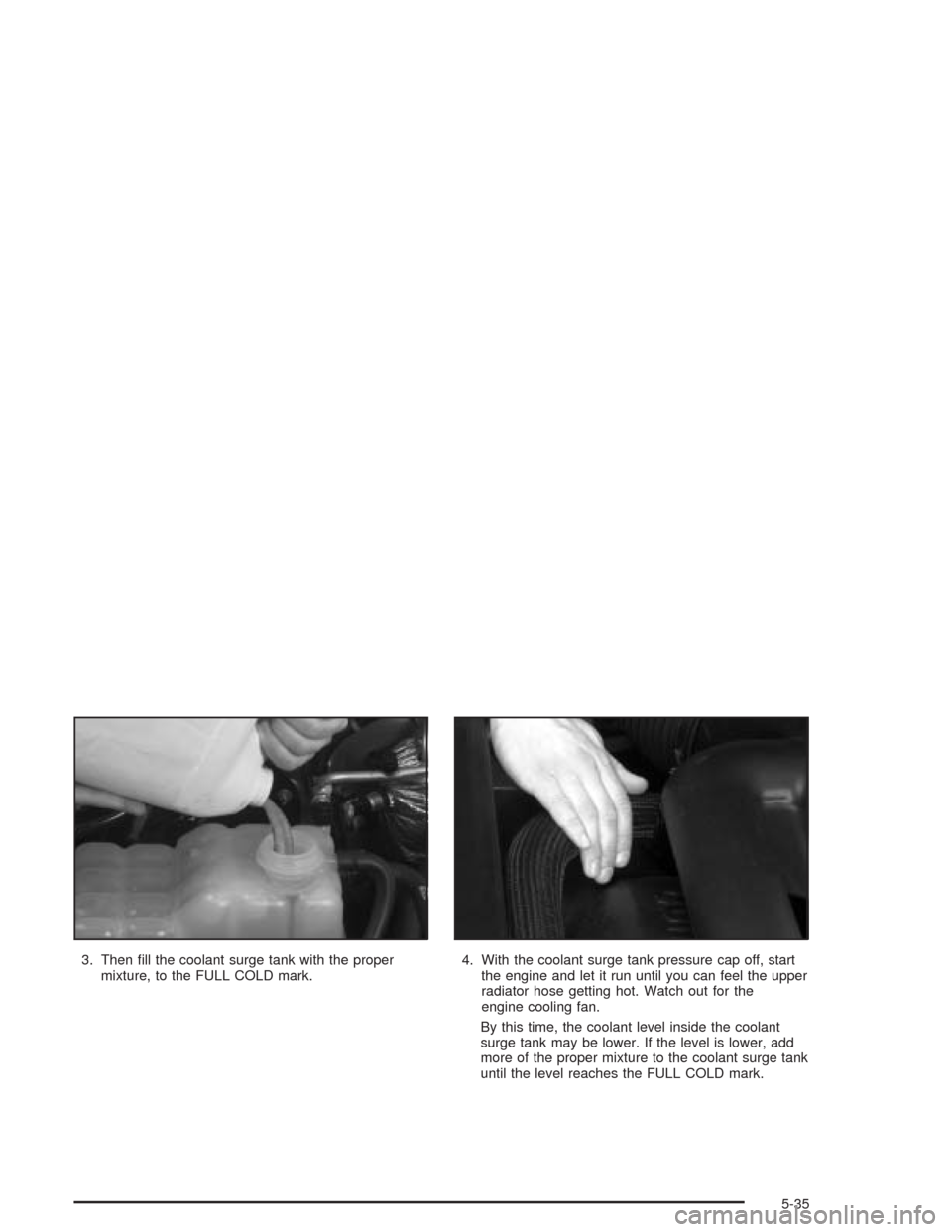 3. Then fill the coolant surge tank with the proper mixture, to the FULL COLD mark.

4. With the coolant surge tank pressure cap off, start the engine and let it run until you can feel the upper radiator hose getting hot. Watch out for the engine cooling fan.

By this time, the coolant level inside the coolant surge tank may be lower. If the level is lower, add more of the proper mixture to the coolant surge tank until the level reaches the FULL COLD mark.

5-35

carmanualsonline.info